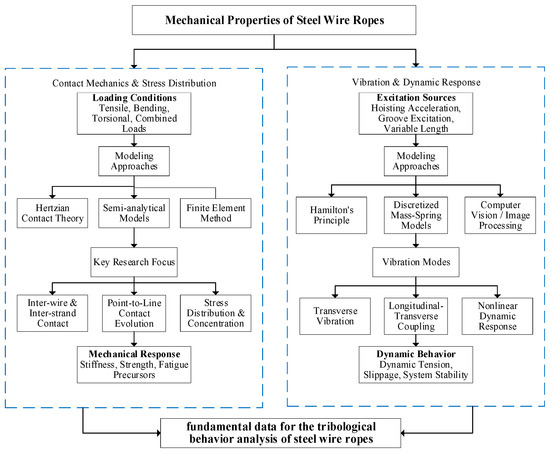 Mechanical Properties of Steel Wire Ropes

Contact Mechanics & Stress Distribution

Loading Conditions
Tensile, Bending, Torsional, Combined Loads

Modeling Approaches

Hertzian Contact Theory

Semi-analytical Models

Finite Element Method

Key Research Focus

Inter-wire & Inter-strand Contact

Point-to-Line Contact Evolution

Stress Distribution & Concentration

Mechanical Response
Stiffness, Strength, Fatigue Precursors

Vibration & Dynamic Response

Excitation Sources
Hoisting Acceleration, Groove Excitation, Variable Length

Modeling Approaches

Hamilton's Principle

Discretized Mass-Spring Models

Computer Vision / Image Processing

Vibration Modes

Transverse Vibration

Longitudinal-Transverse Coupling

Nonlinear Dynamic Response

Dynamic Behavior
Dynamic Tension, Slippage, System Stability

fundamental data for the tribological behavior analysis of steel wire ropes